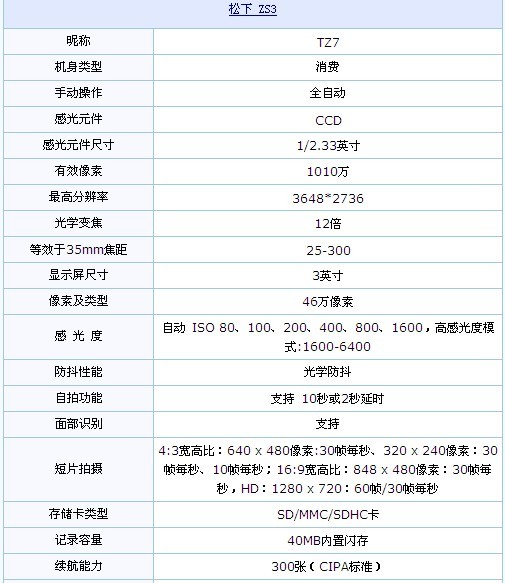 | 松下 ZS3 | |
|---|---|
| 昵称 | TZ7 |
| 机身类型 | 消费 |
| 手动操作 | 全自动 |
| 感光元件 | CCD |
| 感光元件尺寸 | 1/2.33英寸 |
| 有效像素 | 1010万 |
| 最高分辨率 | 3648*2736 |
| 光学变焦 | 12倍 |
| 等效于35mm焦距 | 25-300 |
| 显示屏尺寸 | 3英寸 |
| 像素及类型 | 46万像素 |
| 感 光 度 | 自动 ISO 80、100、200、400、800、1600，高感光度模式:1600-6400 |
| 防抖性能 | 光学防抖 |
| 自拍功能 | 支持 10秒或2秒延时 |
| 面部识别 | 支持 |
| 短片拍摄 | 4:3宽高比：640 x 480像素:30帧每秒、320 x 240像素：30帧每秒、10帧每秒；16:9宽高比：848 x 480像素：30帧每秒，HD：1280 x 720：60帧/30帧每秒 |
| 存储卡类型 | SD/MMC/SDHC卡 |
| 记录容量 | 40MB内置闪存 |
| 续航能力 | 300张（CIPA标准） |